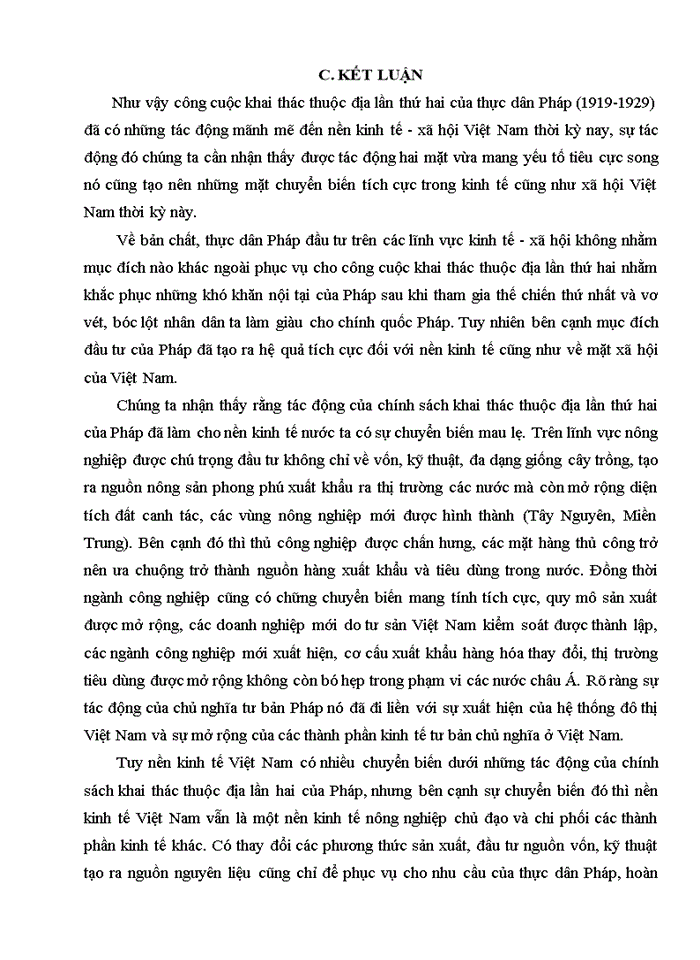 C. KẾT LUẬN

Như vậy công cuộc khai thác thuộc địa lần thứ hai của thực dân Pháp (1919-1929) đã có những tác động mãnh mẽ đến nền kinh tế - xã hội Việt Nam thời kỳ nay, sự tác động đó chúng ta cần nhận thấy được tác động hai mặt vừa mang yếu tố tiêu cực song nó cũng tạo nên những mặt chuyển biến tích cực trong kinh tế cũng như xã hội Việt Nam thời kỳ này.

Về bản chất, thực dân Pháp đầu tư trên các lĩnh vực kinh tế - xã hội không nhằm mục đích nào khác ngoài phục vụ cho công cuộc khai thác thuộc địa lần thứ hai nhằm khắc phục những khó khăn nội tại của Pháp sau khi tham gia thế chiến thứ nhất và vơ vét, bóc lột nhân dân ta làm giàu cho chính quốc Pháp. Tuy nhiên bên cạnh mục đích đầu tư của Pháp đã tạo ra hệ quả tích cực đối với nền kinh tế cũng như về mặt xã hội của Việt Nam.

Chúng ta nhận thấy rằng tác động của chính sách khai thác thuộc địa lần thứ hai của Pháp đã làm cho nền kinh tế nước ta có sự chuyển biến mau lẹ. Trên lĩnh vực nông nghiệp được chú trọng đầu tư không chỉ về vốn, kỹ thuật, đa dạng giống cây trồng, tạo ra nguồn nông sản phong phú xuất khẩu ra thị trường các nước mà còn mở rộng diện tích đất canh tác, các vùng nông nghiệp mới được hình thành (Tây Nguyên, Miền Trung). Bên cạnh đó thì thủ công nghiệp được chấn hưng, các mặt hàng thủ công trở nên ưa chuộng trở thành nguồn hàng xuất khẩu và tiêu dùng trong nước. Đồng thời ngành công nghiệp cũng có chững chuyển biến mang tính tích cực, quy mô sản xuất được mở rộng, các doanh nghiệp mới do tư sản Việt Nam kiểm soát được thành lập, các ngành công nghiệp mới xuất hiện, cơ cấu xuất khẩu hàng hóa thay đổi, thị trường tiêu dùng được mở rộng không còn bó hẹp trong phạm vi các nước châu Á. Rõ ràng sự tác động của chủ nghĩa tư bản Pháp nó đã đi liền với sự xuất hiện của hệ thống đô thị Việt Nam và sự mở rộng của các thành phần kinh tế tư bản chủ nghĩa ở Việt Nam.

Tuy nền kinh tế Việt Nam có nhiều chuyển biến dưới những tác động của chính sách khai thác thuộc địa lần hai của Pháp, nhưng bên cạnh sự chuyển biến đó thì nền kinh tế Việt Nam vẫn là một nền kinh tế nông nghiệp chủ đạo và chi phối các thành phần kinh tế khác. Có thay đổi các phương thức sản xuất, đầu tư nguồn vốn, kỹ thuật tạo ra nguồn nguyên liệu cũng chỉ để phục vụ cho nhu cầu của thực dân Pháp, hoàn